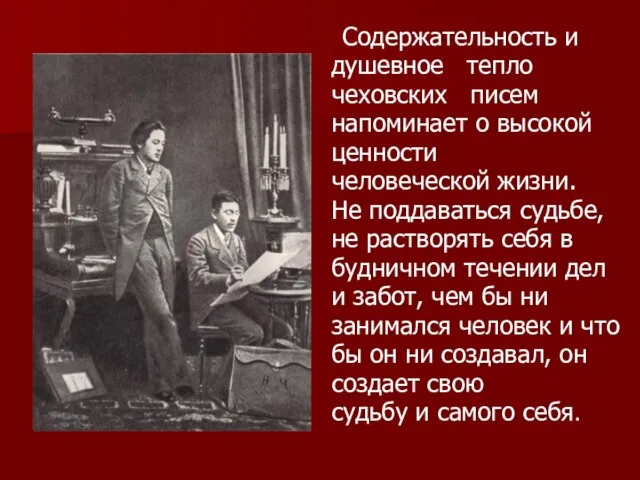 Содержательность и душевное тепло чеховских писем напоминает о высокой ценности человеческой жизни. Не поддаваться судьбе, не растворять себя в будничном течении дел и забот, чем бы ни занимался человек и что бы он ни создавал, он создает свою судьбу и самого себя.